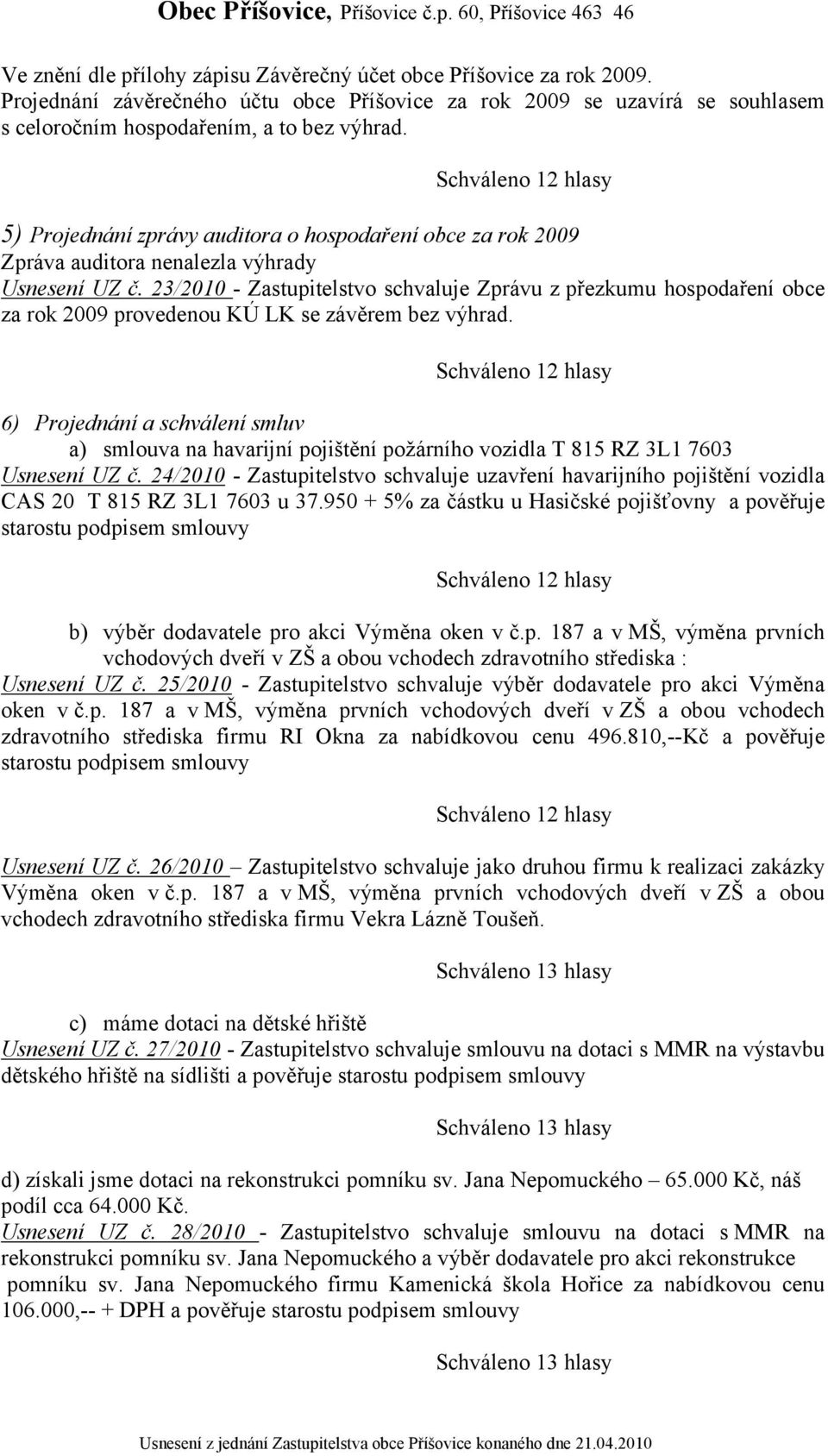 Obec Příšovice, Příšovice č.p. 60, Příšovice 463 46

Ve znění dle přílohy zápisu Závěrečný účet obce Příšovice za rok 2009. Projednání závěrečného účtu obce Příšovice za rok 2009 se uzavírá se souhlasem s celoročním hospodařením, a to bez výhrad.

Schváleno 12 hlasy

5) Projednání zprávy auditora o hospodaření obce za rok 2009
Zpráva auditora nenalezla výhrady
Usnesení UZ č. 23/2010 - Zastupitelstvo schvaluje Zprávu z přezkumu hospodaření obce za rok 2009 provedenou KÚ LK se závěrem bez výhrad.

Schváleno 12 hlasy

6) Projednání a schválení smluv
a) smlouva na havarijní pojištění požárního vozidla T 815 RZ 3L1 7603
Usnesení UZ č. 24/2010 - Zastupitelstvo schvaluje uzavření havarijního pojištění vozidla CAS 20 T 815 RZ 3L1 7603 u 37.950 + 5% za částku u Hasičské pojišťovny a pověřuje starostu podpisem smlouvy

Schváleno 12 hlasy

b) výběr dodavatele pro akci Výměna oken v č.p. 187 a v MŠ, výměna prvních vchodových dveří v ZŠ a obou vchodech zdravotního střediska :
Usnesení UZ č. 25/2010 - Zastupitelstvo schvaluje výběr dodavatele pro akci Výměna oken v č.p. 187 a v MŠ, výměna prvních vchodových dveří v ZŠ a obou vchodech zdravotního střediska firmu RI Okna za nabídkovou cenu 496.810,--Kč a pověřuje starostu podpisem smlouvy

Schváleno 12 hlasy

Usnesení UZ č. 26/2010 – Zastupitelstvo schvaluje jako druhou firmu k realizaci zakázky Výměna oken v č.p. 187 a v MŠ, výměna prvních vchodových dveří v ZŠ a obou vchodech zdravotního střediska firmu Vekra Lázně Toušeň.

Schváleno 13 hlasy

c) máme dotaci na dětské hřiště
Usnesení UZ č. 27/2010 - Zastupitelstvo schvaluje smlouvu na dotaci s MMR na výstavbu dětského hřiště na sídlišti a pověřuje starostu podpisem smlouvy

Schváleno 13 hlasy

d) získali jsme dotaci na rekonstrukci pomníku sv. Jana Nepomuckého – 65.000 Kč, náš podíl cca 64.000 Kč.
Usnesení UZ č. 28/2010 - Zastupitelstvo schvaluje smlouvu na dotaci s MMR na rekonstrukci pomníku sv. Jana Nepomuckého a výběr dodavatele pro akci rekonstrukce pomníku sv. Jana Nepomuckého firmu Kamenická škola Hořice za nabídkovou cenu 106.000,-- + DPH a pověřuje starostu podpisem smlouvy

Schváleno 13 hlasy

Usnesení z jednání Zastupitelstva obce Příšovice konaného dne 21.04.2010